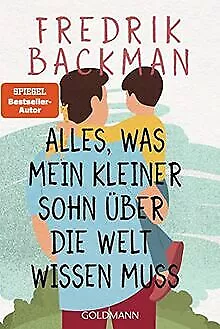 FREDRIK BACKMAN

SPIEGEL Bestseller-Autor

ALLES, WAS MEIN KLEINER SOHN ÜBER DIE WELT WISSEN MUSS

GOLDMANN